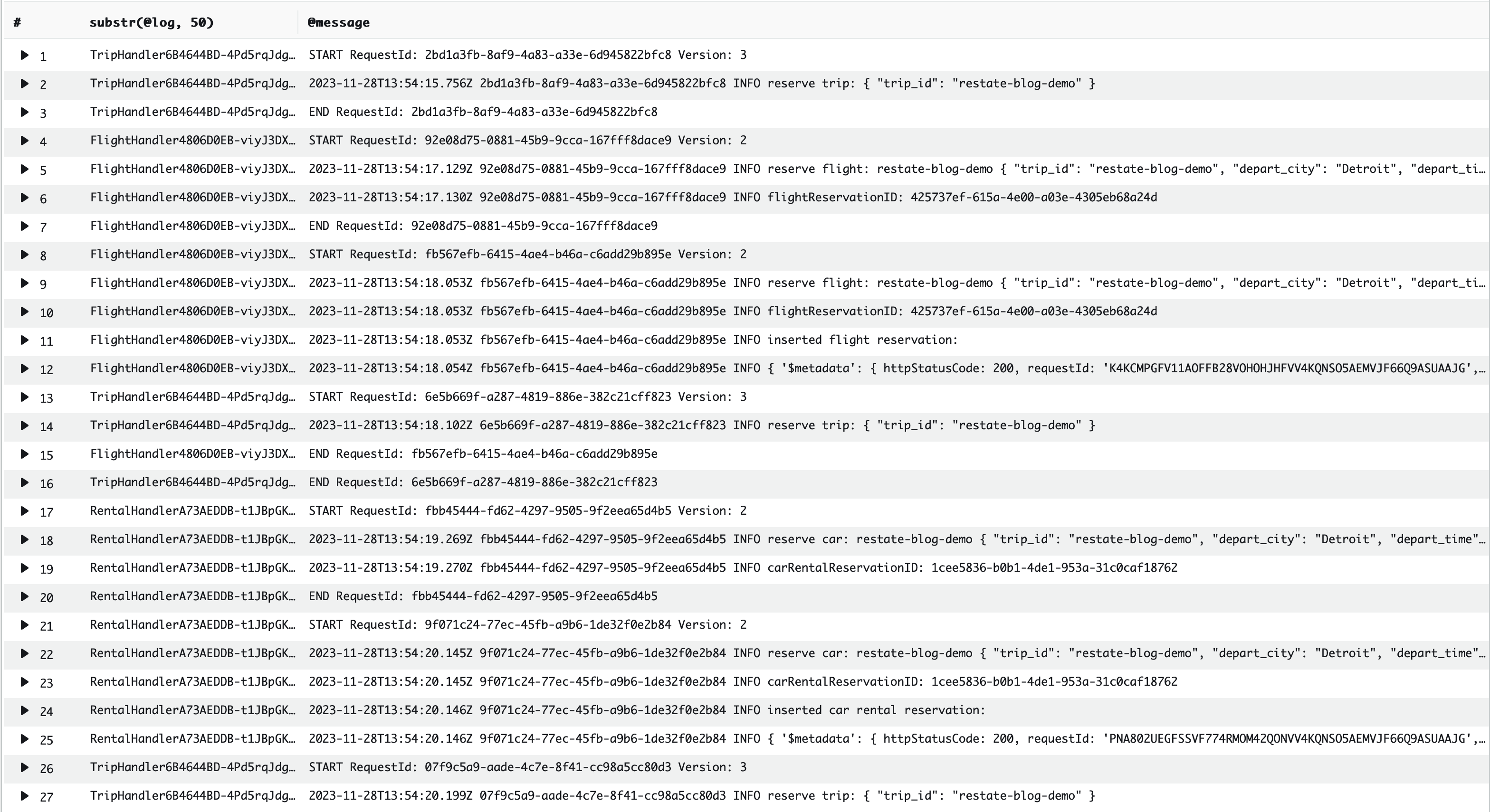 | # | substr(@log, 50) | @message |
|---|---|---|
| 1 | TripHandler6B4644BD-4Pd5rqJdg… | START RequestId: 2bd1a3fb-8af9-4a83-a33e-6d945822bfc8 Version: 3 |
| 2 | TripHandler6B4644BD-4Pd5rqJdg… | 2023-11-28T13:54:15.756Z 2bd1a3fb-8af9-4a83-a33e-6d945822bfc8 INFO reserve trip: { "trip_id": "restate-blog-demo" } |
| 3 | TripHandler6B4644BD-4Pd5rqJdg… | END RequestId: 2bd1a3fb-8af9-4a83-a33e-6d945822bfc8 |
| 4 | FlightHandler4806D0EB-viyJ3DX… | START RequestId: 92e08d75-0881-45b9-9cca-167fff8dace9 Version: 2 |
| 5 | FlightHandler4806D0EB-viyJ3DX… | 2023-11-28T13:54:17.129Z 92e08d75-0881-45b9-9cca-167fff8dace9 INFO reserve flight: restate-blog-demo { "trip_id": "restate-blog-demo", "depart_city": "Detroit", "depart_ti… |
| 6 | FlightHandler4806D0EB-viyJ3DX… | 2023-11-28T13:54:17.130Z 92e08d75-0881-45b9-9cca-167fff8dace9 INFO flightReservationID: 425737ef-615a-4e00-a03e-4305eb68a24d |
| 7 | FlightHandler4806D0EB-viyJ3DX… | END RequestId: 92e08d75-0881-45b9-9cca-167fff8dace9 |
| 8 | FlightHandler4806D0EB-viyJ3DX… | START RequestId: fb567efb-6415-4ae4-b46a-c6add29b895e Version: 2 |
| 9 | FlightHandler4806D0EB-viyJ3DX… | 2023-11-28T13:54:18.053Z fb567efb-6415-4ae4-b46a-c6add29b895e INFO reserve flight: restate-blog-demo { "trip_id": "restate-blog-demo", "depart_city": "Detroit", "depart_ti… |
| 10 | FlightHandler4806D0EB-viyJ3DX… | 2023-11-28T13:54:18.053Z fb567efb-6415-4ae4-b46a-c6add29b895e INFO flightReservationID: 425737ef-615a-4e00-a03e-4305eb68a24d |
| 11 | FlightHandler4806D0EB-viyJ3DX… | 2023-11-28T13:54:18.053Z fb567efb-6415-4ae4-b46a-c6add29b895e INFO inserted flight reservation: |
| 12 | FlightHandler4806D0EB-viyJ3DX… | 2023-11-28T13:54:18.054Z fb567efb-6415-4ae4-b46a-c6add29b895e INFO { '$metadata': { httpStatusCode: 200, requestId: 'K4KCMPGFV11AOFFB28VOHOHJHFVV4KQNSO5AEMVJF66Q9ASUAAJG',… |
| 13 | TripHandler6B4644BD-4Pd5rqJdg… | START RequestId: 6e5b669f-a287-4819-886e-382c21cff823 Version: 3 |
| 14 | TripHandler6B4644BD-4Pd5rqJdg… | 2023-11-28T13:54:18.102Z 6e5b669f-a287-4819-886e-382c21cff823 INFO reserve trip: { "trip_id": "restate-blog-demo" } |
| 15 | FlightHandler4806D0EB-viyJ3DX… | END RequestId: fb567efb-6415-4ae4-b46a-c6add29b895e |
| 16 | TripHandler6B4644BD-4Pd5rqJdg… | END RequestId: 6e5b669f-a287-4819-886e-382c21cff823 |
| 17 | RentalHandlerA73AEDDB-t1JBpGK… | START RequestId: fbb45444-fd62-4297-9505-9f2eea65d4b5 Version: 2 |
| 18 | RentalHandlerA73AEDDB-t1JBpGK… | 2023-11-28T13:54:19.269Z fbb45444-fd62-4297-9505-9f2eea65d4b5 INFO reserve car: restate-blog-demo { "trip_id": "restate-blog-demo", "depart_city": "Detroit", "depart_time"… |
| 19 | RentalHandlerA73AEDDB-t1JBpGK… | 2023-11-28T13:54:19.270Z fbb45444-fd62-4297-9505-9f2eea65d4b5 INFO carRentalReservationID: 1cee5836-b0b1-4de1-953a-31c0caf18762 |
| 20 | RentalHandlerA73AEDDB-t1JBpGK… | END RequestId: fbb45444-fd62-4297-9505-9f2eea65d4b5 |
| 21 | RentalHandlerA73AEDDB-t1JBpGK… | START RequestId: 9f071c24-77ec-45fb-a9b6-1de32f0e2b84 Version: 2 |
| 22 | RentalHandlerA73AEDDB-t1JBpGK… | 2023-11-28T13:54:20.145Z 9f071c24-77ec-45fb-a9b6-1de32f0e2b84 INFO reserve car: restate-blog-demo { "trip_id": "restate-blog-demo", "depart_city": "Detroit", "depart_time"… |
| 23 | RentalHandlerA73AEDDB-t1JBpGK… | 2023-11-28T13:54:20.145Z 9f071c24-77ec-45fb-a9b6-1de32f0e2b84 INFO carRentalReservationID: 1cee5836-b0b1-4de1-953a-31c0caf18762 |
| 24 | RentalHandlerA73AEDDB-t1JBpGK… | 2023-11-28T13:54:20.146Z 9f071c24-77ec-45fb-a9b6-1de32f0e2b84 INFO inserted car rental reservation: |
| 25 | RentalHandlerA73AEDDB-t1JBpGK… | 2023-11-28T13:54:20.146Z 9f071c24-77ec-45fb-a9b6-1de32f0e2b84 INFO { '$metadata': { httpStatusCode: 200, requestId: 'PNA802UEGFSSVF774RMOM42QONVV4KQNSO5AEMVJF66Q9ASUAAJG',… |
| 26 | TripHandler6B4644BD-4Pd5rqJdg… | START RequestId: 07f9c5a9-aade-4c7e-8f41-cc98a5cc80d3 Version: 3 |
| 27 | TripHandler6B4644BD-4Pd5rqJdg… | 2023-11-28T13:54:20.199Z 07f9c5a9-aade-4c7e-8f41-cc98a5cc80d3 INFO reserve trip: { "trip_id": "restate-blog-demo" } |